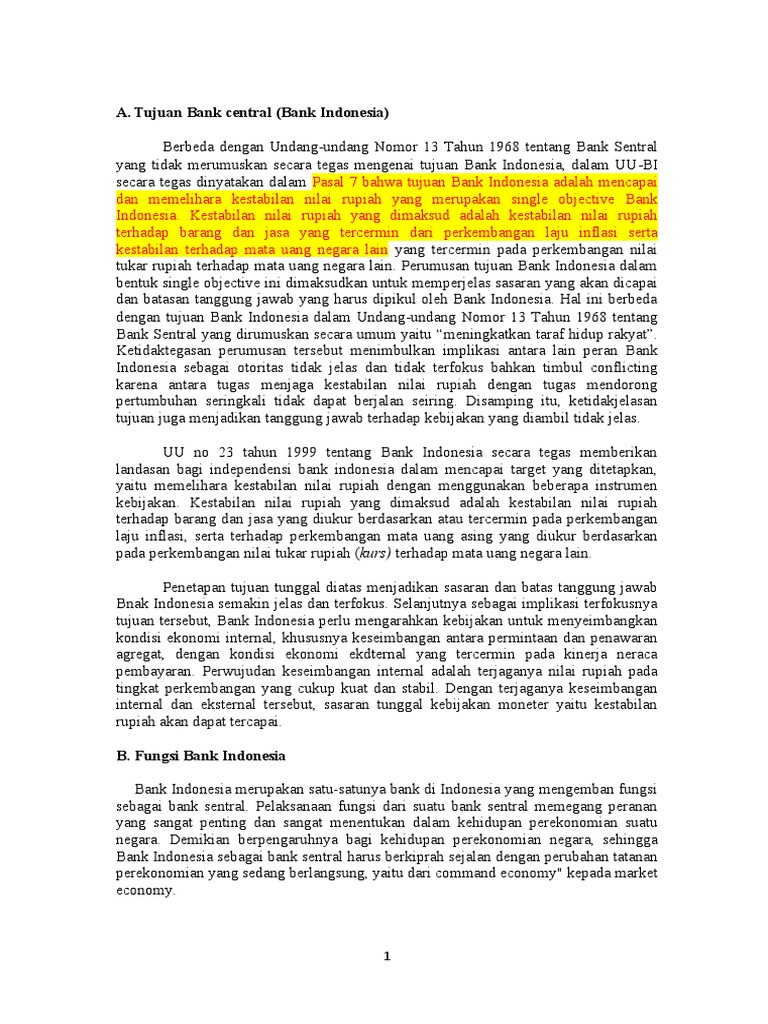 A. Tujuan Bank central (Bank Indonesia)

Berbeda dengan Undang-undang Nomor 13 Tahun 1968 tentang Bank Sentral yang tidak merumuskan secara tegas mengenai tujuan Bank Indonesia, dalam UU-BI secara tegas dinyatakan dalam Pasal 7 bahwa tujuan Bank Indonesia adalah mencapai dan memelihara kestabilan nilai rupiah yang merupakan single objective Bank Indonesia. Kestabilan nilai rupiah yang dimaksud adalah kestabilan nilai rupiah terhadap barang dan jasa yang tercermin dari perkembangan laju inflasi serta kestabilan terhadap mata uang negara lain yang tercermin pada perkembangan nilai tukar rupiah terhadap mata uang negara lain. Perumusan tujuan Bank Indonesia dalam bentuk single objective ini dimaksudkan untuk memperjelas sasaran yang akan dicapai dan batasan tanggung jawab yang harus dipikul oleh Bank Indonesia. Hal ini berbeda dengan tujuan Bank Indonesia dalam Undang-undang Nomor 13 Tahun 1968 tentang Bank Sentral yang dirumuskan secara umum yaitu "meningkatkan taraf hidup rakyat". Ketidaktegasan perumusan tersebut menimbulkan implikasi antara lain peran Bank Indonesia sebagai otoritas tidak jelas dan tidak terfokus bahkan timbul conflicting karena antara tugas menjaga kestabilan nilai rupiah dengan tugas mendorong pertumbuhan seringkali tidak dapat berjalan seiring. Disamping itu, ketidakjelasan tujuan juga menjadikan tanggung jawab terhadap kebijakan yang diambil tidak jelas.

UU no 23 tahun 1999 tentang Bank Indonesia secara tegas memberikan landasan bagi independensi bank indonesia dalam mencapai target yang ditetapkan, yaitu memelihara kestabilan nilai rupiah dengan menggunakan beberapa instrumen kebijakan. Kestabilan nilai rupiah yang dimaksud adalah kestabilan nilai rupiah terhadap barang dan jasa yang diukur berdasarkan atau tercermin pada perkembangan laju inflasi, serta terhadap perkembangan mata uang asing yang diukur berdasarkan pada perkembangan nilai tukar rupiah (kurs) terhadap mata uang negara lain.

Penetapan tujuan tunggal diatas menjadikan sasaran dan batas tanggung jawab Bnak Indonesia semakin jelas dan terfokus. Selanjutnya sebagai implikasi terfokusnya tujuan tersebut, Bank Indonesia perlu mengarahkan kebijakan untuk menyeimbangkan kondisi ekonomi internal, khususnya keseimbangan antara permintaan dan penawaran agregat, dengan kondisi ekonomi ekdternal yang tercermin pada kinerja neraca pembayaran. Perwujudan keseimbangan internal adalah terjaganya nilai rupiah pada tingkat perkembangan yang cukup kuat dan stabil. Dengan terjaganya keseimbangan internal dan eksternal tersebut, sasaran tunggal kebijakan moneter yaitu kestabilan rupiah akan dapat tercapai.

B. Fungsi Bank Indonesia

Bank Indonesia merupakan satu-satunya bank di Indonesia yang mengemban fungsi sebagai bank sentral. Pelaksanaan fungsi dari suatu bank sentral memegang peranan yang sangat penting dan sangat menentukan dalam kehidupan perekonomian suatu negara. Demikian berpengaruhnya bagi kehidupan perekonomian negara, sehingga Bank Indonesia sebagai bank sentral harus berkiprah sejalan dengan perubahan tatanan perekonomian yang sedang berlangsung, yaitu dari command economy" kepada market economy.

1